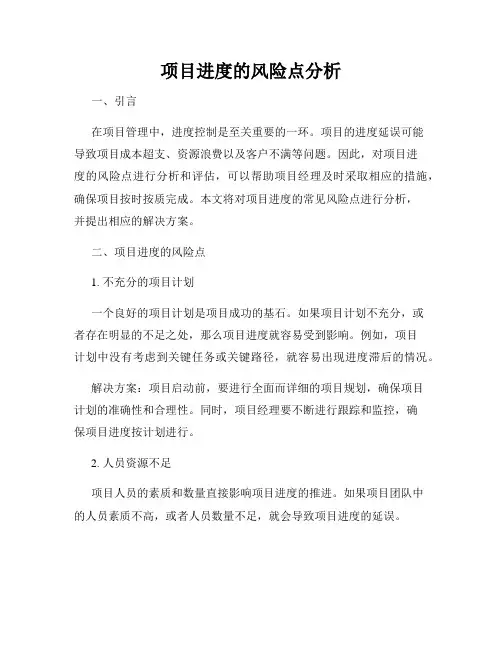 项目进度的风险点分析

一、引言

在项目管理中，进度控制是至关重要的一环。项目的进度延误可能导致项目成本超支、资源浪费以及客户不满等问题。因此，对项目进度的风险点进行分析和评估，可以帮助项目经理及时采取相应的措施，确保项目按时按质完成。本文将对项目进度的常见风险点进行分析，并提出相应的解决方案。

二、项目进度的风险点

1. 不充分的项目计划

一个良好的项目计划是项目成功的基石。如果项目计划不充分，或者存在明显的不足之处，那么项目进度就容易受到影响。例如，项目计划中没有考虑到关键任务或关键路径，就容易出现进度滞后的情况。

解决方案：项目启动前，要进行全面而详细的项目规划，确保项目计划的准确性和合理性。同时，项目经理要不断进行跟踪和监控，确保项目进度按计划进行。

2. 人员资源不足

项目人员的素质和数量直接影响项目进度的推进。如果项目团队中的人员素质不高，或者人员数量不足，就会导致项目进度的延误。